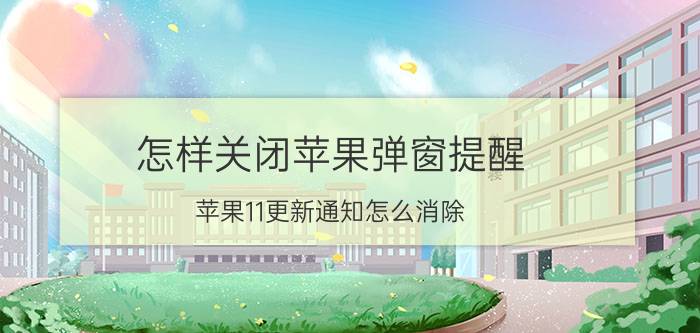 怎样关闭苹果弹窗提醒

苹果11更新通知怎么消除